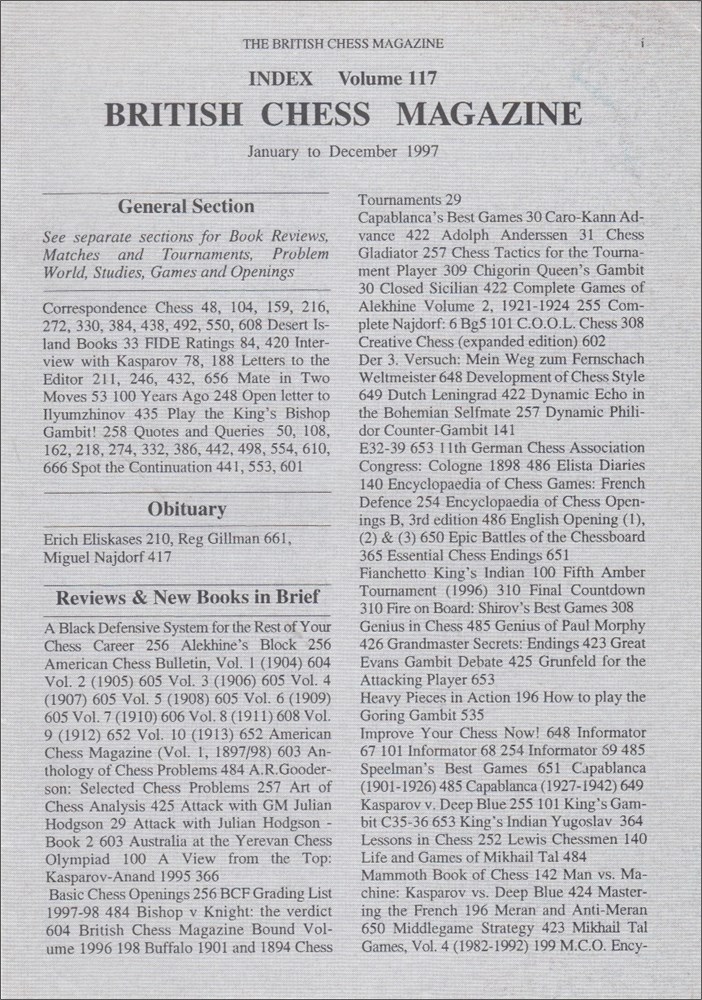 THE BRITISH CHESS MAGAZINE i

INDEX Volume 117

BRITISH CHESS MAGAZINE

January to December 1997

General Section

See separate sections for Book Reviews, Matches and Tournaments, Problem World, Studies, Games and Openings

Correspondence Chess 48, 104, 159, 216, 272, 330, 384, 438, 492, 550, 608 Desert Island Books 33 FIDE Ratings 84, 420 Interview with Kasparov 78, 188 Letters to the Editor 211, 246, 432, 656 Mate in Two Moves 53 100 Years Ago 248 Open letter to Ilyumzhinov 435 Play the King's Bishop Gambit! 258 Quotes and Queries 50, 108, 162, 218, 274, 332, 386, 442, 498, 554, 610, 666 Spot the Continuation 441, 553, 601

Obituary

Erich Eliskases 210, Reg Gillman 661, Miguel Najdorf 417

Reviews & New Books in Brief

A Black Defensive System for the Rest of Your Chess Career 256 Alekhine's Block 256 American Chess Bulletin, Vol. 1 (1904) 604 Vol. 2 (1905) 605 Vol. 3 (1906) 605 Vol. 4 (1907) 605 Vol. 5 (1908) 605 Vol. 6 (1909) 605 Vol. 7 (1910) 606 Vol. 8 (1911) 608 Vol. 9 (1912) 652 Vol. 10 (1913) 652 American Chess Magazine (Vol. 1, 1897/98) 603 Anthology of Chess Problems 484 A.R.Gooderson: Selected Chess Problems 257 Art of Chess Analysis 425 Attack with GM Julian Hodgson 29 Attack with Julian Hodgson - Book 2 603 Australia at the Yerevan Chess Olympiad 100 A View from the Top: Kasparov-Anand 1995 366
Basic Chess Openings 256 BCF Grading List 1997-98 484 Bishop v Knight: the verdict 604 British Chess Magazine Bound Volume 1996 198 Buffalo 1901 and 1894 Chess Tournaments 29
Capablanca's Best Games 30 Caro-Kann Advance 422 Adolph Anderssen 31 Chess Gladiator 257 Chess Tactics for the Tournament Player 309 Chigorin Queen's Gambit 30 Closed Sicilian 422 Complete Games of Alekhine Volume 2, 1921-1924 255 Complete Najdorf: 6 Bg5 101 C.O.O.L. Chess 308 Creative Chess (expanded edition) 602
Der 3. Versuch: Mein Weg zum Fernschach Weltmeister 648 Development of Chess Style 649 Dutch Leningrad 422 Dynamic Echo in the Bohemian Selfmate 257 Dynamic Philidor Counter-Gambit 141
E32-39 653 11th German Chess Association Congress: Cologne 1898 486 Elista Diaries 140 Encyclopaedia of Chess Games: French Defence 254 Encyclopaedia of Chess Openings B, 3rd edition 486 English Opening (1), (2) & (3) 650 Epic Battles of the Chessboard 365 Essential Chess Endings 651
Fianchetto King's Indian 100 Fifth Amber Tournament (1996) 310 Final Countdown 310 Fire on Board: Shirov's Best Games 308
Genius in Chess 485 Genius of Paul Morphy 426 Grandmaster Secrets: Endings 423 Great Evans Gambit Debate 425 Grunfeld for the Attacking Player 653
Heavy Pieces in Action 196 How to play the Goring Gambit 535
Improve Your Chess Now! 648 Informator 67 101 Informator 68 254 Informator 69 485 Speelman's Best Games 651 Capablanca (1901-1926) 485 Capablanca (1927-1942) 649 Kasparov v. Deep Blue 255 101 King's Gambit C35-36 653 King's Indian Yugoslav 364 Lessons in Chess 252 Lewis Chessmen 140 Life and Games of Mikhail Tal 484
Mammoth Book of Chess 142 Man vs. Machine: Kasparov vs. Deep Blue 424 Mastering the French 196 Meran and Anti-Meran 650 Middlegame Strategy 423 Mikhail Tal Games, Vol. 4 (1982-1992) 199 M.C.O. Ency-